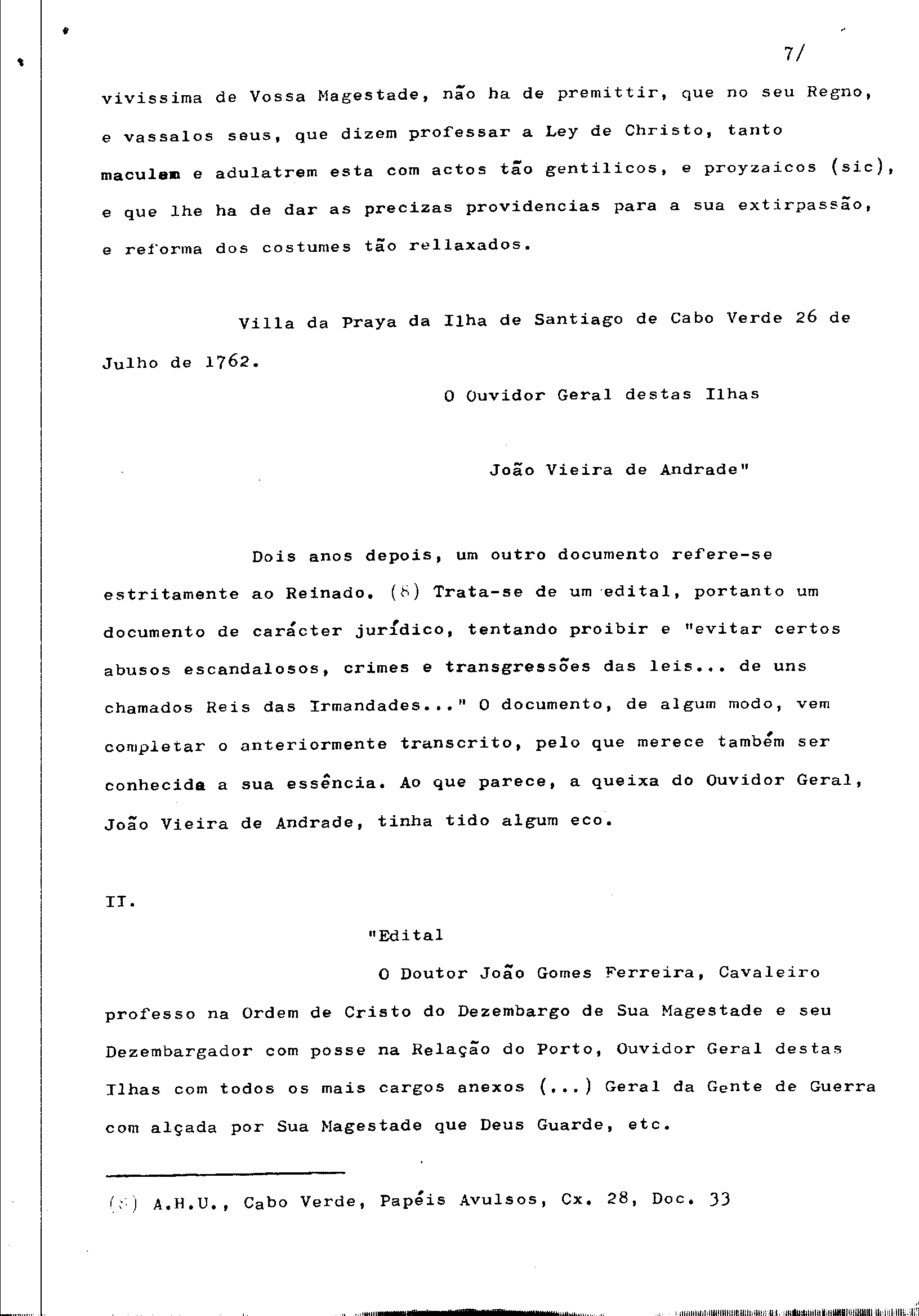 7/

vivissima de Vossa Magestade, não ha de premittir, que no seu Regno, e vassalos seus, que dizem professar a Ley de Christo, tanto maculem e adulatrem esta com actos tão gentilicos, e proyzaicos (sic), e que lhe ha de dar as precizas providencias para a sua extirpassão, e reforma dos costumes tão rellaxados.

Villa da Praya da Ilha de Santiago de Cabo Verde 26 de Julho de 1762.

O Ouvidor Geral destas Ilhas

João Vieira de Andrade"

Dois anos depois, um outro documento refere-se estritamente ao Reinado. (8) Trata-se de um edital, portanto um documento de carácter jurídico, tentando proibir e "evitar certos abusos escandalosos, crimes e transgressões das leis... de uns chamados Reis das Irmandades..." O documento, de algum modo, vem completar o anteriormente transcrito, pelo que merece também ser conhecida a sua essência. Ao que parece, a queixa do Ouvidor Geral, João Vieira de Andrade, tinha tido algum eco.

II.

"Edital

O Doutor João Gomes Ferreira, Cavaleiro professo na Ordem de Cristo do Dezembargo de Sua Magestade e seu Dezembargador com posse na Relação do Porto, Ouvidor Geral destas Ilhas com todos os mais cargos anexos (...) Geral da Gente de Guerra com alçada por Sua Magestade que Deus Guarde, etc.

(8) A.H.U., Cabo Verde, Papéis Avulsos, Cx. 28, Doc. 33